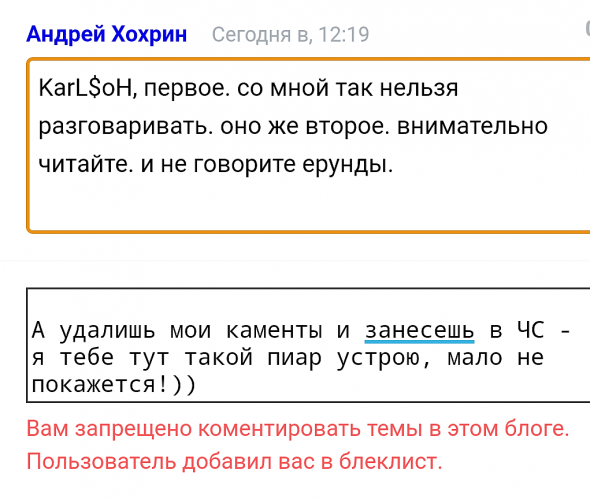 Андрей Хохрин Сегодня в, 12:19

KarL$oH, первое. со мной так нельзя разговаривать. оно же второе. внимательно читайте. и не говорите ерунды.

А удалишь мои каменты и занесешь в ЧС - я тебе тут такой пиар устрою, мало не покажется!))

Вам запрещено коментировать темы в этом блоге. Пользователь добавил вас в блеклист.